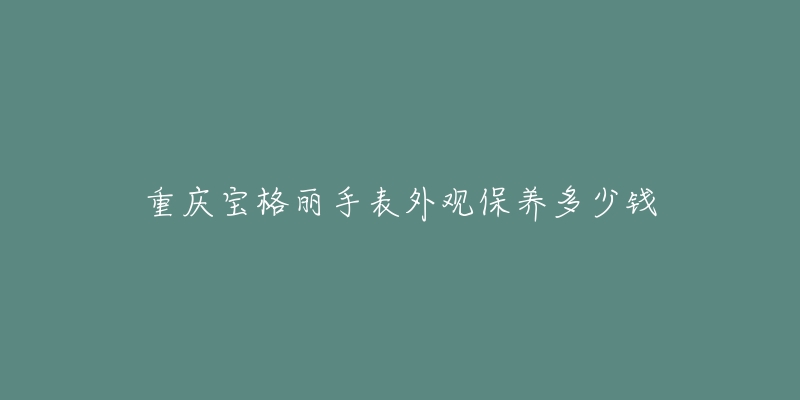 重庆宝格丽手表外观保养多少钱